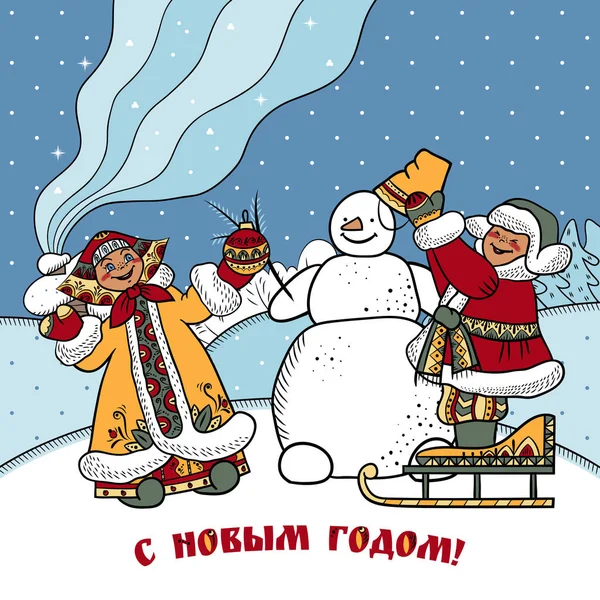 С НОВЫМ ГОДОМ!